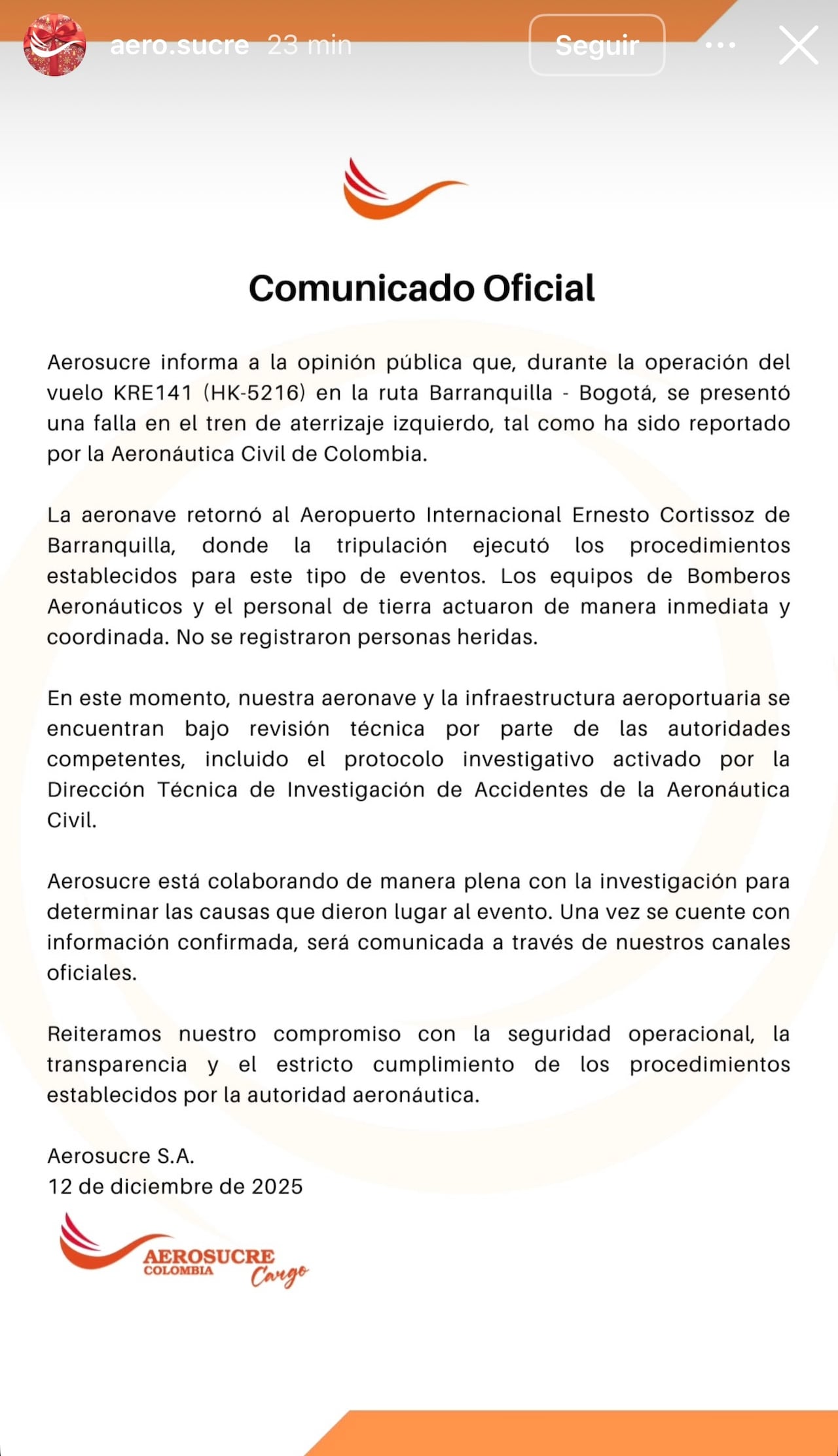 aero.sucre 23 min
Seguir

Comunicado Oficial

Aerosucre informa a la opinión pública que, durante la operación del vuelo KRE141 (HK-5216) en la ruta Barranquilla - Bogotá, se presentó una falla en el tren de aterrizaje izquierdo, tal como ha sido reportado por la Aeronáutica Civil de Colombia.

La aeronave retornó al Aeropuerto Internacional Ernesto Cortissoz de Barranquilla, donde la tripulación ejecutó los procedimientos establecidos para este tipo de eventos. Los equipos de Bomberos Aeronáuticos y el personal de tierra actuaron de manera inmediata y coordinada. No se registraron personas heridas.

En este momento, nuestra aeronave y la infraestructura aeroportuaria se encuentran bajo revisión técnica por parte de las autoridades competentes, incluido el protocolo investigativo activado por la Dirección Técnica de Investigación de Accidentes de la Aeronáutica Civil.

Aerosucre está colaborando de manera plena con la investigación para determinar las causas que dieron lugar al evento. Una vez se cuente con información confirmada, será comunicada a través de nuestros canales oficiales.

Reiteramos nuestro compromiso con la seguridad operacional, la transparencia y el estricto cumplimiento de los procedimientos establecidos por la autoridad aeronáutica.

Aerosucre S.A.
12 de diciembre de 2025

AEROSUCRE
COLOMBIA
Cargo